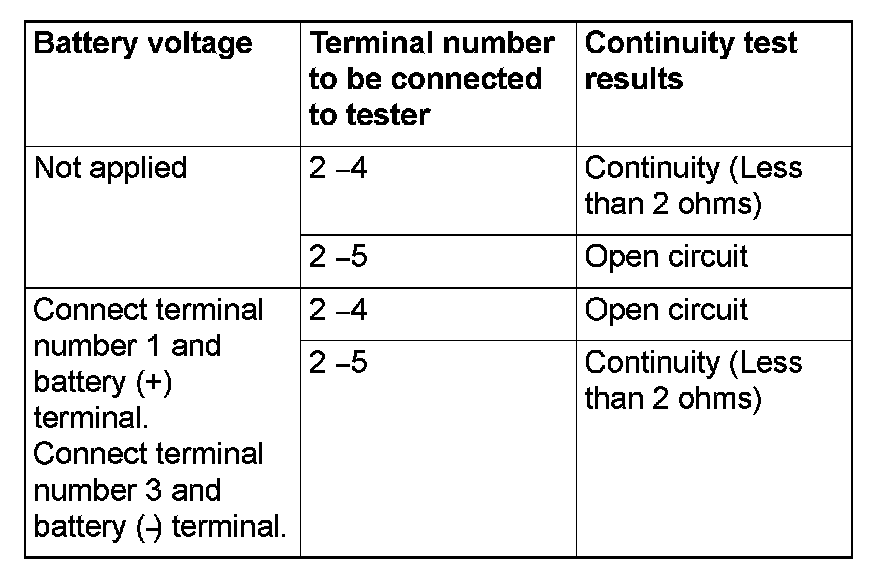 | Battery voltage | Terminal number to be connected to tester | Continuity test results |
|---|---|---|
| Not applied | 2 –4 | Continuity (Less than 2 ohms) |
| | 2 –5 | Open circuit |
| Connect terminal number 1 and battery (+) terminal. Connect terminal number 3 and battery (–) terminal. | 2 –4 | Open circuit |
| | 2 –5 | Continuity (Less than 2 ohms) |